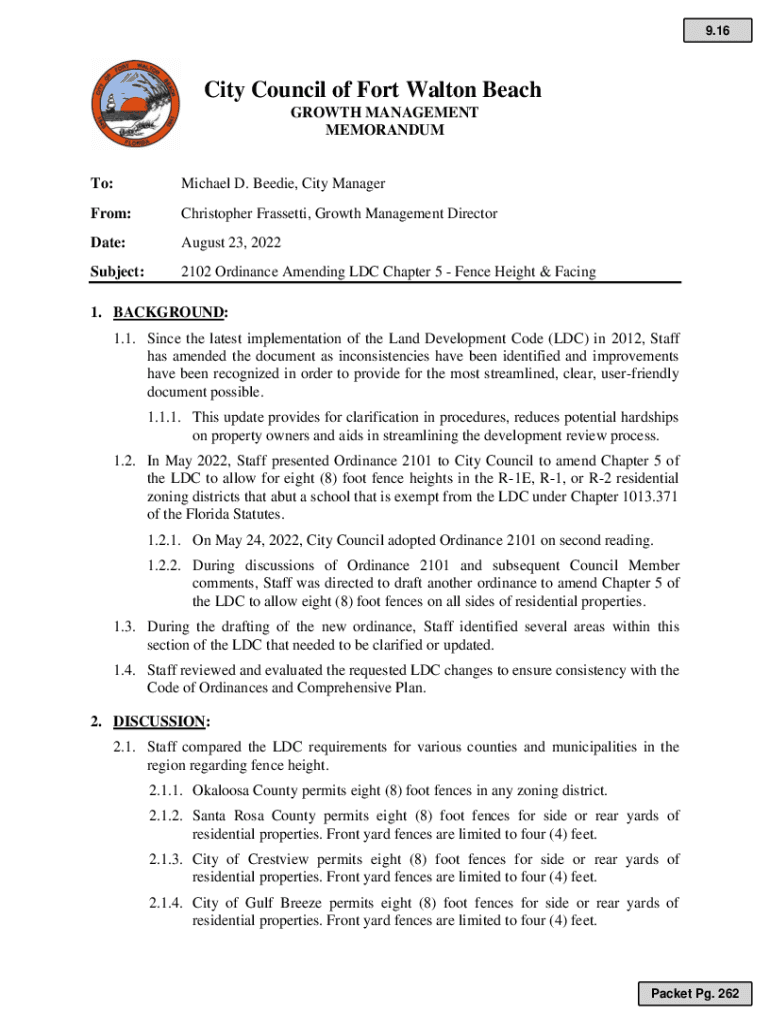 9.16

City Council of Fort Walton Beach
GROWTH MANAGEMENT
MEMORANDUM

To: Michael D. Beedie, City Manager

From: Christopher Frassetti, Growth Management Director

Date: August 23, 2022

Subject: 2102 Ordinance Amending LDC Chapter 5 - Fence Height & Facing

1. BACKGROUND:

1.1. Since the latest implementation of the Land Development Code (LDC) in 2012, Staff has amended the document as inconsistencies have been identified and improvements have been recognized in order to provide for the most streamlined, clear, user-friendly document possible.

1.1.1. This update provides for clarification in procedures, reduces potential hardships on property owners and aids in streamlining the development review process.

1.2. In May 2022, Staff presented Ordinance 2101 to City Council to amend Chapter 5 of the LDC to allow for eight (8) foot fence heights in the R-1E, R-1, or R-2 residential zoning districts that abut a school that is exempt from the LDC under Chapter 1013.371 of the Florida Statutes.

1.2.1. On May 24, 2022, City Council adopted Ordinance 2101 on second reading.

1.2.2. During discussions of Ordinance 2101 and subsequent Council Member comments, Staff was directed to draft another ordinance to amend Chapter 5 of the LDC to allow eight (8) foot fences on all sides of residential properties.

1.3. During the drafting of the new ordinance, Staff identified several areas within this section of the LDC that needed to be clarified or updated.

1.4. Staff reviewed and evaluated the requested LDC changes to ensure consistency with the Code of Ordinances and Comprehensive Plan.

2. DISCUSSION:

2.1. Staff compared the LDC requirements for various counties and municipalities in the region regarding fence height.

2.1.1. Okaloosa County permits eight (8) foot fences in any zoning district.

2.1.2. Santa Rosa County permits eight (8) foot fences for side or rear yards of residential properties. Front yard fences are limited to four (4) feet.

2.1.3. City of Crestview permits eight (8) foot fences for side or rear yards of residential properties. Front yard fences are limited to four (4) feet.

2.1.4. City of Gulf Breeze permits eight (8) foot fences for side or rear yards of residential properties. Front yard fences are limited to four (4) feet.

Packet Pg. 262